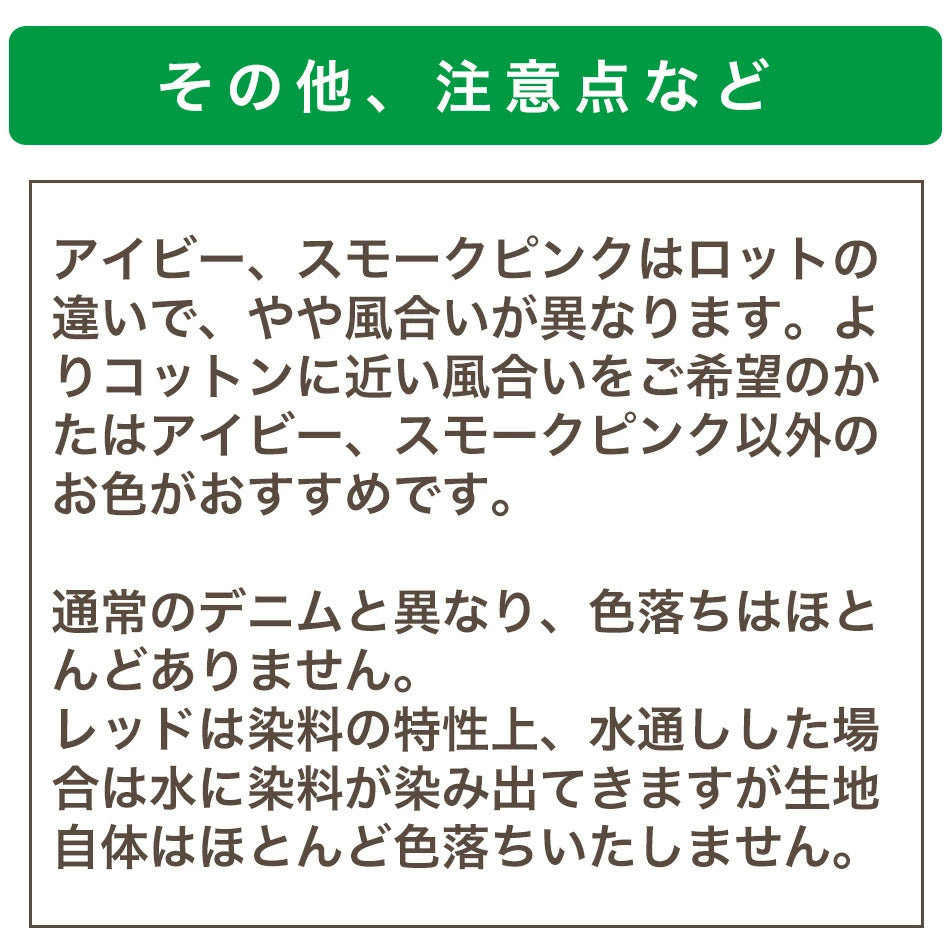 その他、注意点など

アイビー、スモークピンクはロットの違いで、やや風合いが異なります。よりコットンに近い風合いをご希望のかたはアイビー、スモークピンク以外のお色がおすすめです。

通常のデニムと異なり、色落ちはほとんどありません。
レッドは染料の特性上、水通しした場合は水に染料が染み出てきますが生地自体はほとんど色落ちいたしません。